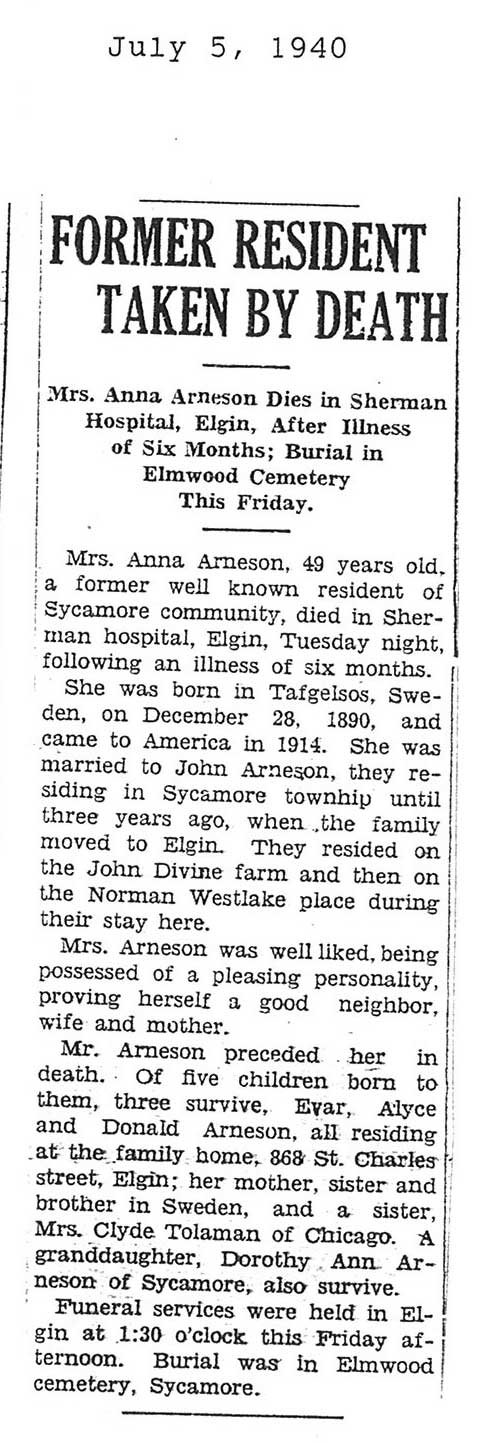 July 5, 1940

FORMER RESIDENT TAKEN BY DEATH

Mrs. Anna Arneson Dies in Sherman Hospital, Elgin, After Illness of Six Months; Burial in Elmwood Cemetery This Friday.

Mrs. Anna Arneson, 49 years old, a former well known resident of Sycamore community, died in Sherman hospital, Elgin, Tuesday night, following an illness of six months.

She was born in Tafgelsos, Sweden, on December 28, 1890, and came to America in 1914. She was married to John Arneson, they residing in Sycamore townhip until three years ago, when the family moved to Elgin. They resided on the John Divine farm and then on the Norman Westlake place during their stay here.

Mrs. Arneson was well liked, being possessed of a pleasing personality, proving herself a good neighbor, wife and mother.

Mr. Arneson preceded her in death. Of five children born to them, three survive, Evar, Alyce and Donald Arneson, all residing at the family home, 868 St. Charles street, Elgin; her mother, sister and brother in Sweden, and a sister, Mrs. Clyde Tolaman of Chicago. A granddaughter, Dorothy Ann Arneson of Sycamore, also survive.

Funeral services were held in Elgin at 1:30 o'clock this Friday afternoon. Burial was in Elmwood cemetery, Sycamore.